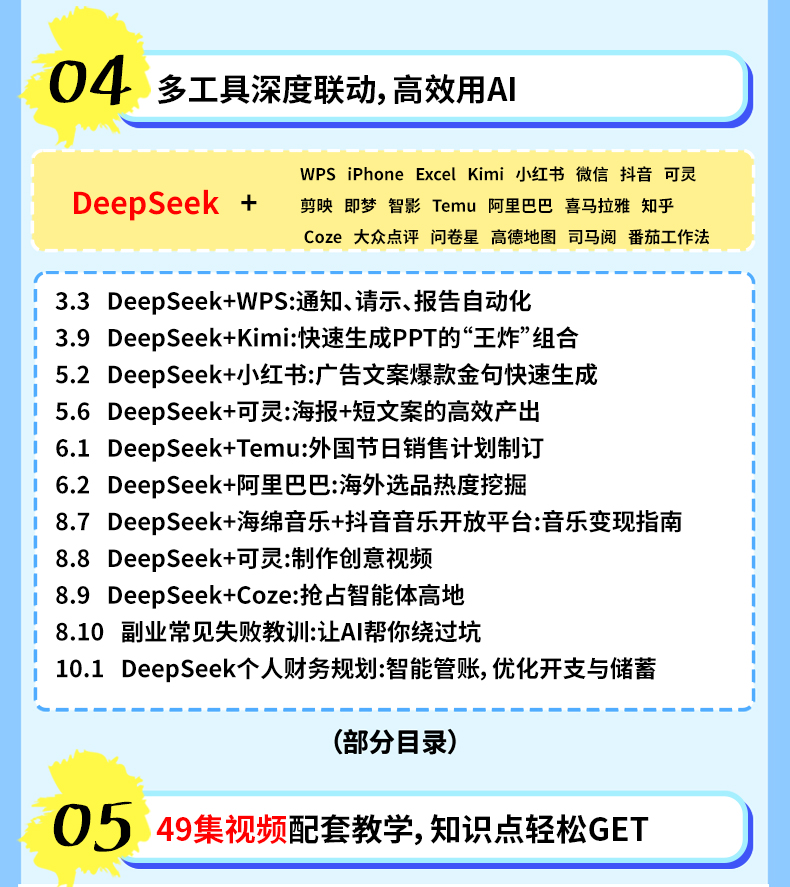 04 多工具深度联动,高效用AI

DeepSeek +

WPS iPhone Excel Kimi 小红书 微信 抖音 可灵
剪映 即梦 智影 Temu 阿里巴巴 喜马拉雅 知乎
Coze 大众点评 问卷星 高德地图 司马阅 番茄工作法

3.3 DeepSeek+WPS:通知、请示、报告自动化
3.9 DeepSeek+Kimi:快速生成PPT的“王炸”组合
5.2 DeepSeek+小红书:广告文案爆款金句快速生成
5.6 DeepSeek+可灵:海报+短文案的高效产出
6.1 DeepSeek+Temu:外国节日销售计划制订
6.2 DeepSeek+阿里巴巴:海外选品热度挖掘
8.7 DeepSeek+海绵音乐+抖音音乐开放平台:音乐变现指南
8.8 DeepSeek+可灵:制作创意视频
8.9 DeepSeek+Coze:抢占智能体高地
8.10 副业常见失败教训:让AI帮你绕过坑
10.1 DeepSeek个人财务规划:智能管账,优化开支与储蓄

(部分目录)

05 49集视频配套教学,知识点轻松GET